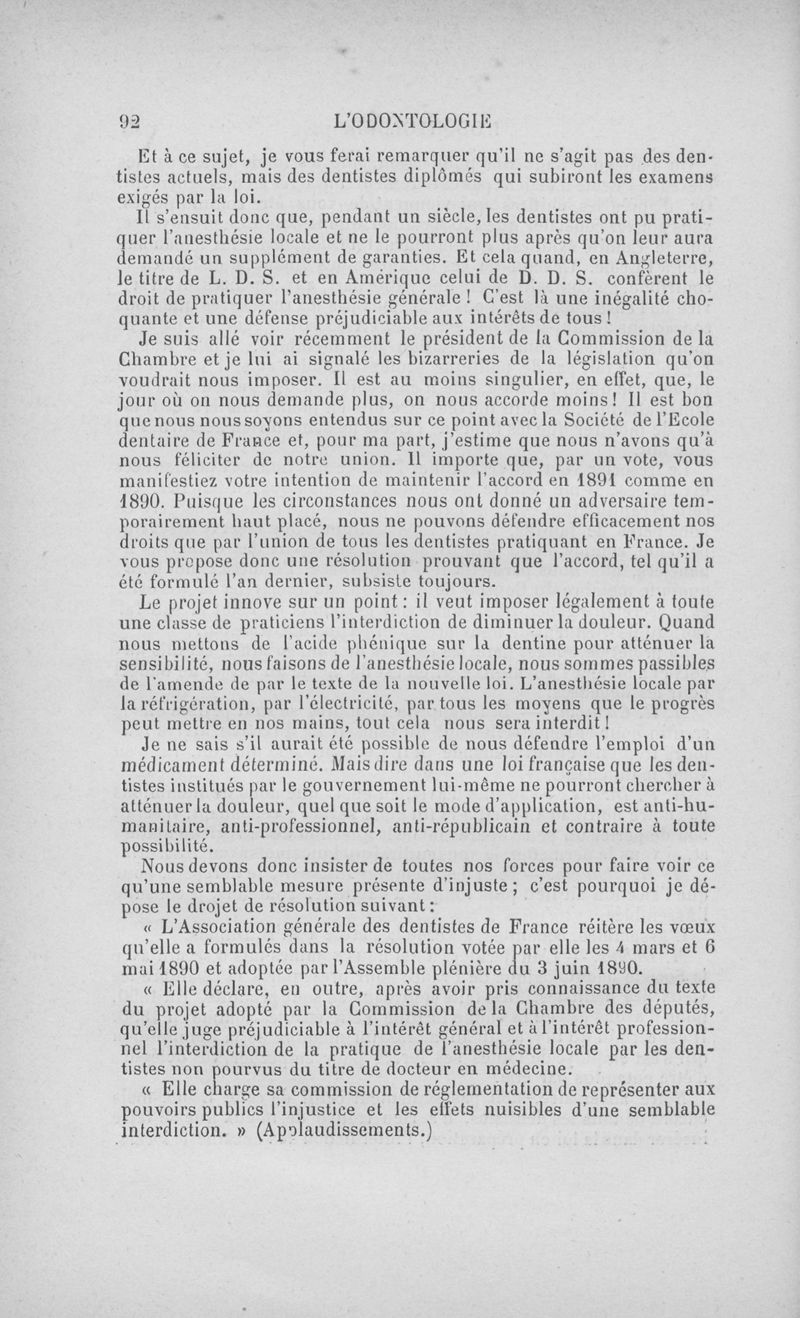 92 L'ODONTOLOGIE

Et à ce sujet, je vous ferai remarquer qu'il ne s'agit pas des dentistes actuels, mais des dentistes diplômés qui subiront les examens exigés par la loi.

Il s'ensuit donc que, pendant un siècle, les dentistes ont pu pratiquer l'anesthésie locale et ne le pourront plus après qu'on leur aura demandé un supplément de garanties. Et cela quand, en Angleterre, le titre de L. D. S. et en Amérique celui de D. D. S. confèrent le droit de pratiquer l'anesthésie générale ! C'est là une inégalité choquante et une défense préjudiciable aux intérêts de tous !

Je suis allé voir récemment le président de la Commission de la Chambre et je lui ai signalé les bizarreries de la législation qu'on voudrait nous imposer. Il est au moins singulier, en effet, que, le jour où on nous demande plus, on nous accorde moins ! Il est bon que nous nous soyons entendus sur ce point avec la Société de l'Ecole dentaire de France et, pour ma part, j'estime que nous n'avons qu'à nous féliciter de notre union. Il importe que, par un vote, vous manifestiez votre intention de maintenir l'accord en 1891 comme en 1890. Puisque les circonstances nous ont donné un adversaire temporairement haut placé, nous ne pouvons défendre efficacement nos droits que par l'union de tous les dentistes pratiquant en France. Je vous propose donc une résolution prouvant que l'accord, tel qu'il a été formulé l'an dernier, subsiste toujours.

Le projet innove sur un point : il veut imposer légalement à toute une classe de praticiens l'interdiction de diminuer la douleur. Quand nous mettons de l'acide phénique sur la dentine pour atténuer la sensibilité, nous faisons de l'anesthésie locale, nous sommes passibles de l'amende de par le texte de la nouvelle loi. L'anesthésie locale par la réfrigération, par l'électricité, par tous les moyens que le progrès peut mettre en nos mains, tout cela nous sera interdit !

Je ne sais s'il aurait été possible de nous défendre l'emploi d'un médicament déterminé. Mais dire dans une loi française que les dentistes institués par le gouvernement lui-même ne pourront chercher à atténuer la douleur, quel que soit le mode d'application, est anti-humanitaire, anti-professionnel, anti-républicain et contraire à toute possibilité.

Nous devons donc insister de toutes nos forces pour faire voir ce qu'une semblable mesure présente d'injuste ; c'est pourquoi je dépose le drojet de résolution suivant :

« L'Association générale des dentistes de France réitère les vœux qu'elle a formulés dans la résolution votée par elle les 4 mars et 6 mai 1890 et adoptée par l'Assemble plénière du 3 juin 1890.

« Elle déclare, en outre, après avoir pris connaissance du texte du projet adopté par la Commission de la Chambre des députés, qu'elle juge préjudiciable à l'intérêt général et à l'intérêt professionnel l'interdiction de la pratique de l'anesthésie locale par les dentistes non pourvus du titre de docteur en médecine.

« Elle charge sa commission de réglementation de représenter aux pouvoirs publics l'injustice et les effets nuisibles d'une semblable interdiction. » (Applaudissements.)